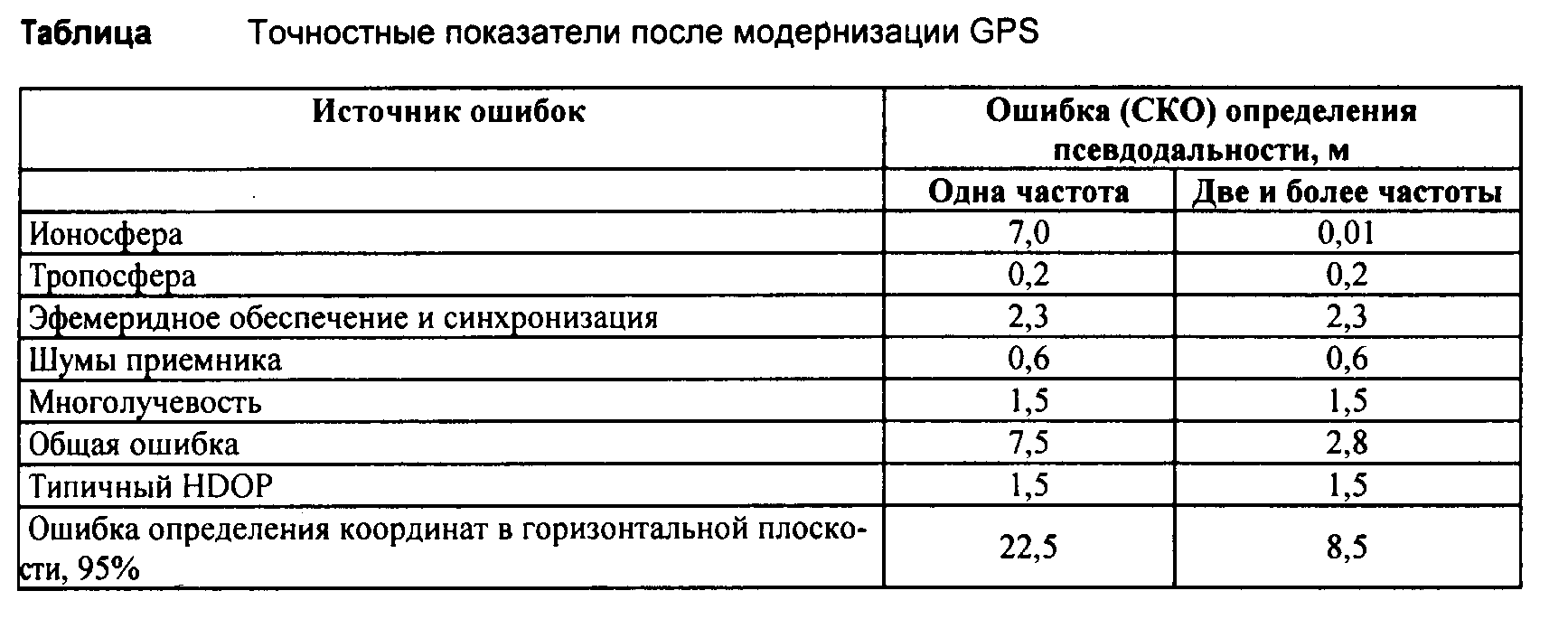 Таблица Точностные показатели после модернизации GPS

| Источник ошибок | Ошибка (СКО) определения псевдодальности, м | |
|---|---|---|
| | Одна частота | Две и более частоты |
| Ионосфера | 7,0 | 0,01 |
| Тропосфера | 0,2 | 0,2 |
| Эфемеридное обеспечение и синхронизация | 2,3 | 2,3 |
| Шумы приемника | 0,6 | 0,6 |
| Многолучевость | 1,5 | 1,5 |
| Общая ошибка | 7,5 | 2,8 |
| Типичный HDOP | 1,5 | 1,5 |
| Ошибка определения координат в горизонтальной плоскости, 95% | 22,5 | 8,5 |